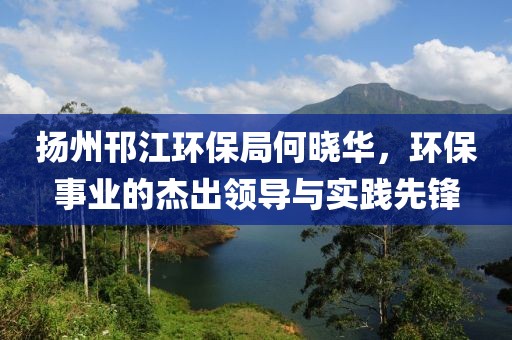 扬州邗江环保局何晓华，环保事业的杰出领导与实践先锋